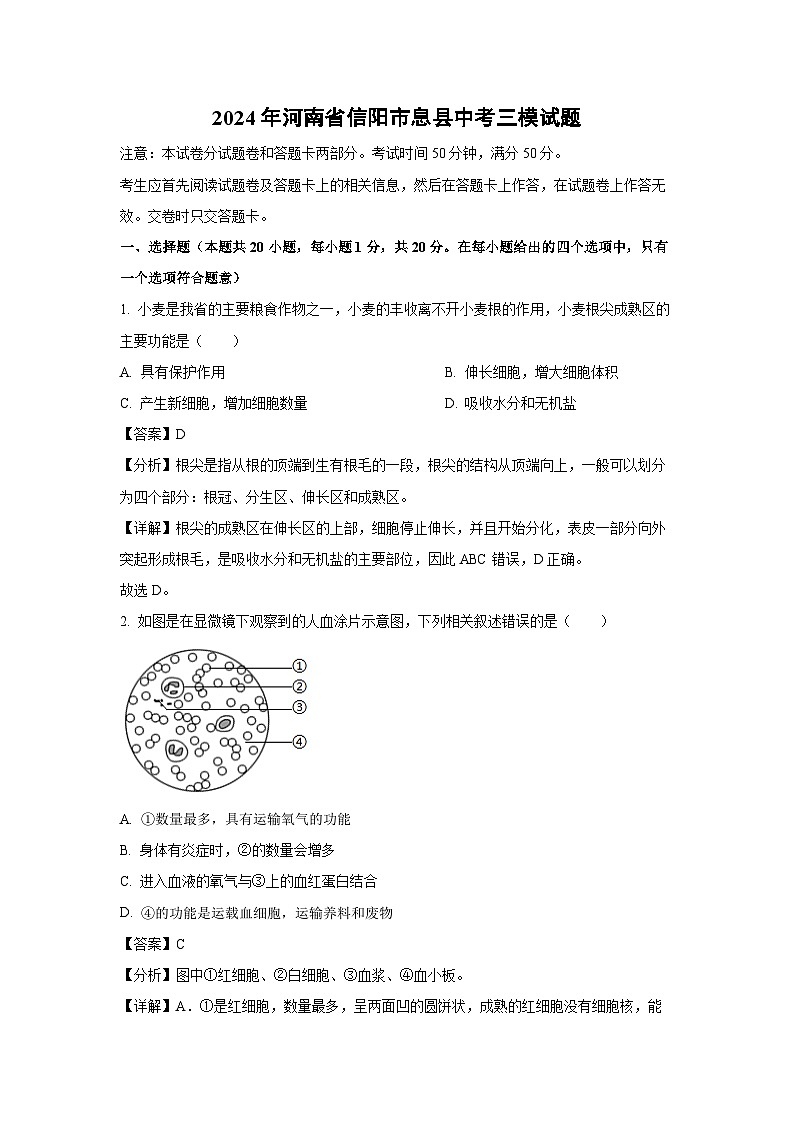 2024年河南省信阳市息县中考三模试题

注意：本试卷分试题卷和答题卡两部分。考试时间50分钟，满分50分。

考生应首先阅读试题卷及答题卡上的相关信息，然后在答题卡上作答，在试题卷上作答无效。交卷时只交答题卡。

一、选择题（本题共20小题，每小题1分，共20分。在每小题给出的四个选项中，只有一个选项符合题意）

1. 小麦是我省的主要粮食作物之一，小麦的丰收离不开小麦根的作用，小麦根尖成熟区的主要功能是（　　）

A. 具有保护作用

B. 伸长细胞，增大细胞体积

C. 产生新细胞，增加细胞数量

D. 吸收水分和无机盐

【答案】D

【分析】根尖是指从根的顶端到生有根毛的一段，根尖的结构从顶端向上，一般可以划分为四个部分：根冠、分生区、伸长区和成熟区。

【详解】根尖的成熟区在伸长区的上部，细胞停止伸长，并且开始分化，表皮一部分向外突起形成根毛，是吸收水分和无机盐的主要部位，因此ABC错误，D正确。

故选D。

2. 如图是在显微镜下观察到的人血涂片示意图，下列相关叙述错误的是（　　）

①
②
③
④

A. ①数量最多，具有运输氧气的功能

B. 身体有炎症时，②的数量会增多

C. 进入血液的氧气与③上的血红蛋白结合

D. ④的功能是运载血细胞，运输养料和废物

【答案】C

【分析】图中①红细胞、②白细胞、③血浆、④血小板。

【详解】A．①是红细胞，数量最多，呈两面凹的圆饼状，成熟的红细胞没有细胞核，能